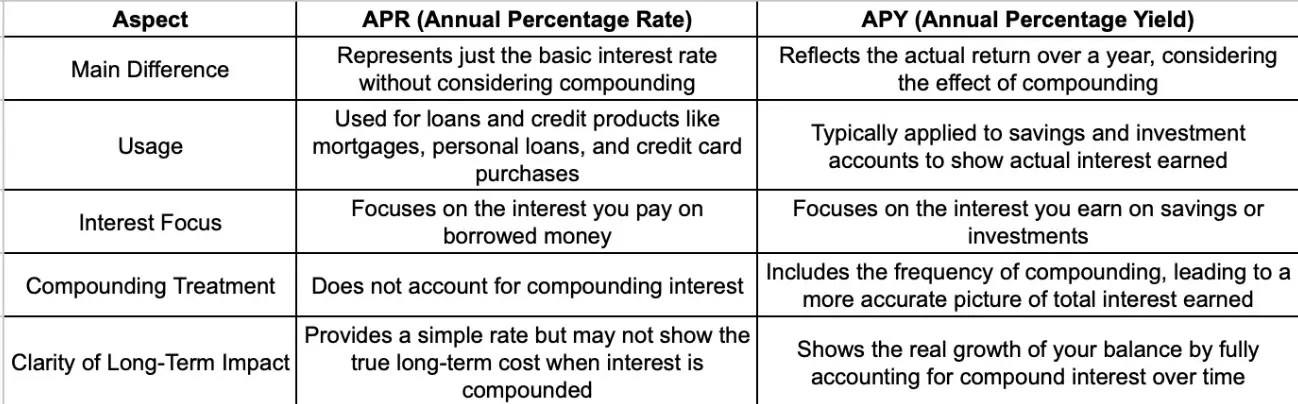 | Aspect | APR (Annual Percentage Rate) | APY (Annual Percentage Yield) |
|---|---|---|
| Main Difference | Represents just the basic interest rate without considering compounding | Reflects the actual return over a year, considering the effect of compounding |
| Usage | Used for loans and credit products like mortgages, personal loans, and credit card purchases | Typically applied to savings and investment accounts to show actual interest earned |
| Interest Focus | Focuses on the interest you pay on borrowed money | Focuses on the interest you earn on savings or investments |
| Compounding Treatment | Does not account for compounding interest | Includes the frequency of compounding, leading to a more accurate picture of total interest earned |
| Clarity of Long-Term Impact | Provides a simple rate but may not show the true long-term cost when interest is compounded | Shows the real growth of your balance by fully accounting for compound interest over time |